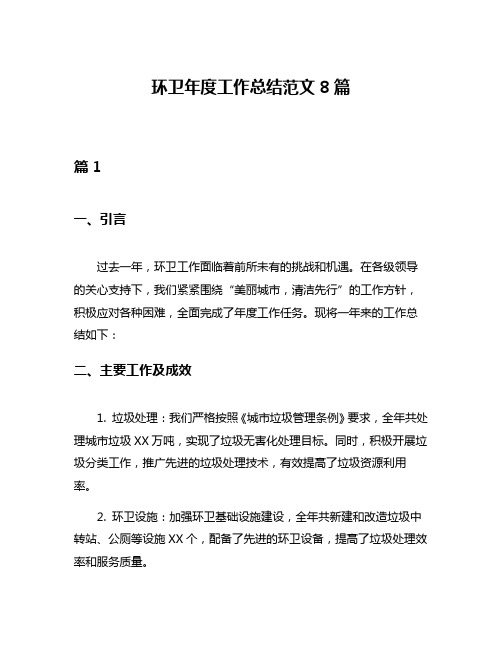 环卫年度工作总结范文 8 篇

篇 1

一、引言

过去一年，环卫工作面临着前所未有的挑战和机遇。在各级领导的关心支持下，我们紧紧围绕“美丽城市，清洁先行”的工作方针，积极应对各种困难，全面完成了年度工作任务。现将一年来的工作总结如下：

二、主要工作及成效

1. 垃圾处理：我们严格按照《城市垃圾管理条例》要求，全年共处理城市垃圾 XX 万吨，实现了垃圾无害化处理目标。同时，积极开展垃圾分类工作，推广先进的垃圾处理技术，有效提高了垃圾资源利用率。

2. 环卫设施：加强环卫基础设施建设，全年共新建和改造垃圾中转站、公厕等设施 XX 个，配备了先进的环卫设备，提高了垃圾处理效率和服务质量。